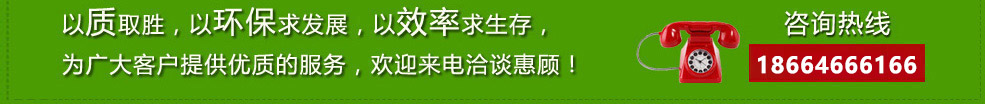 以质取胜，以环保求发展，以效率求生存，
为广大客户提供优质的服务，欢迎来电洽谈惠顾！

咨询热线
18664666166